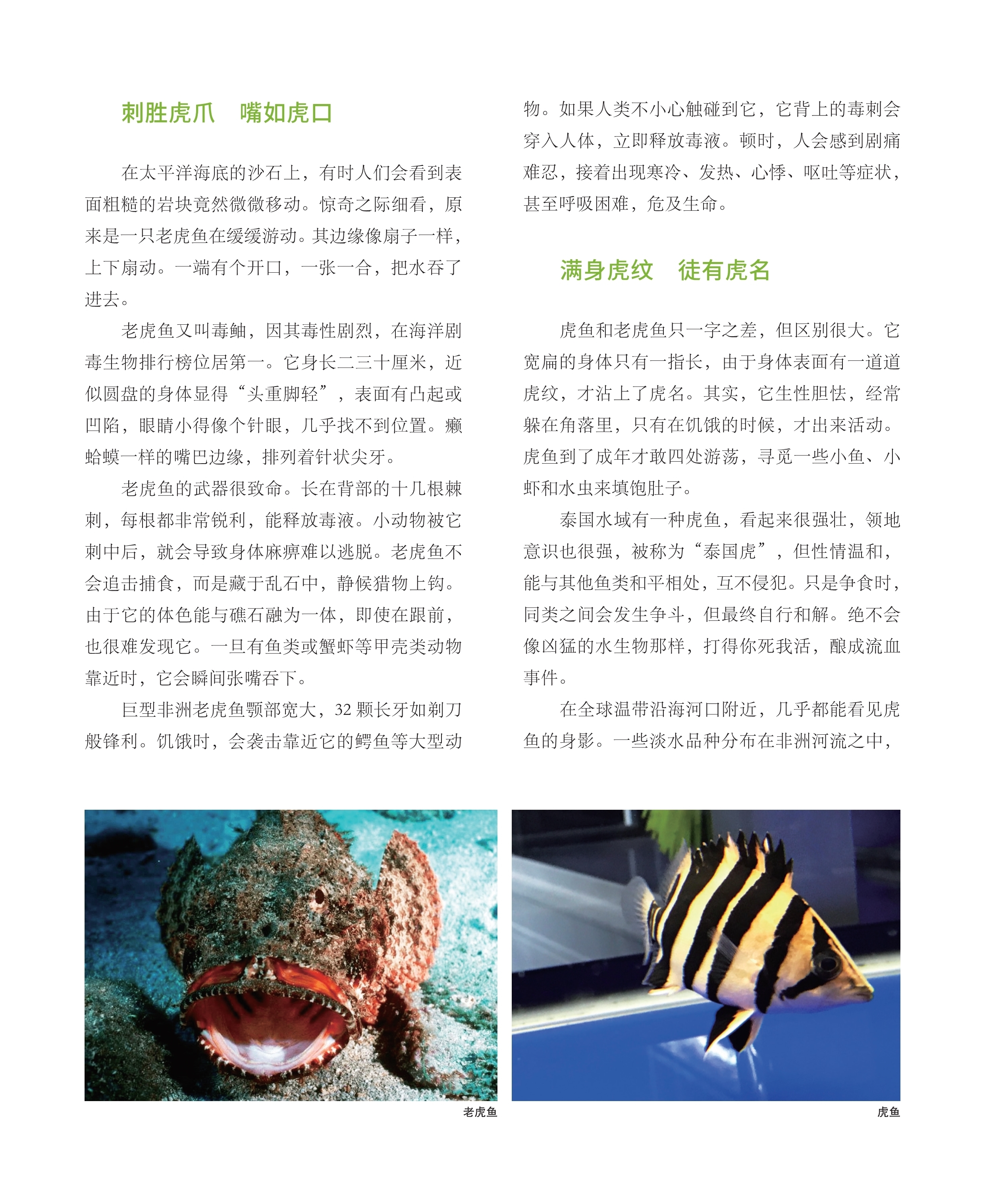 刺胜虎爪　嘴如虎口

在太平洋海底的沙石上，有时人们会看到表面粗糙的岩块竟然微微移动。惊奇之际细看，原来是一只老虎鱼在缓缓游动。其边缘像扇子一样，上下扇动。一端有个开口，一张一合，把水吞了进去。

老虎鱼又叫毒鲉，因其毒性剧烈，在海洋剧毒生物排行榜位居第一。它身长二三十厘米，近似圆盘的身体显得“头重脚轻”，表面有凸起或凹陷，眼睛小得像个针眼，几乎找不到位置。癞蛤蟆一样的嘴巴边缘，排列着针状尖牙。

老虎鱼的武器很致命。长在背部的十几根棘刺，每根都非常锐利，能释放毒液。小动物被它刺中后，就会导致身体麻痹难以逃脱。老虎鱼不会追击捕食，而是藏于乱石中，静候猎物上钩。由于它的体色能与礁石融为一体，即使在跟前，也很难发现它。一旦有鱼类或蟹虾等甲壳类动物靠近时，它会瞬间张嘴吞下。

巨型非洲老虎鱼颚部宽大，32 颗长牙如剃刀般锋利。饥饿时，会袭击靠近它的鳄鱼等大型动物。如果人类不小心触碰到它，它背上的毒刺会穿入人体，立即释放毒液。顿时，人会感到剧痛难忍，接着出现寒冷、发热、心悸、呕吐等症状，甚至呼吸困难，危及生命。

满身虎纹　徒有虎名

虎鱼和老虎鱼只一字之差，但区别很大。它宽扁的身体只有一指长，由于身体表面有一道道虎纹，才沾上了虎名。其实，它生性胆怯，经常躲在角落里，只有在饥饿的时候，才出来活动。虎鱼到了成年才敢四处游荡，寻觅一些小鱼、小虾和水虫来填饱肚子。

泰国水域有一种虎鱼，看起来很强壮，领地意识也很强，被称为“泰国虎”，但性情温和，能与其他鱼类和平相处，互不侵犯。只是争食时，同类之间会发生争斗，但最终自行和解。绝不会像凶猛的水生物那样，打得你死我活，酿成流血事件。

在全球温带沿海河口附近，几乎都能看见虎鱼的身影。一些淡水品种分布在非洲河流之中，

老虎鱼

虎鱼